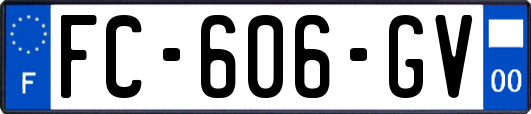 F

FC-606-GV

00